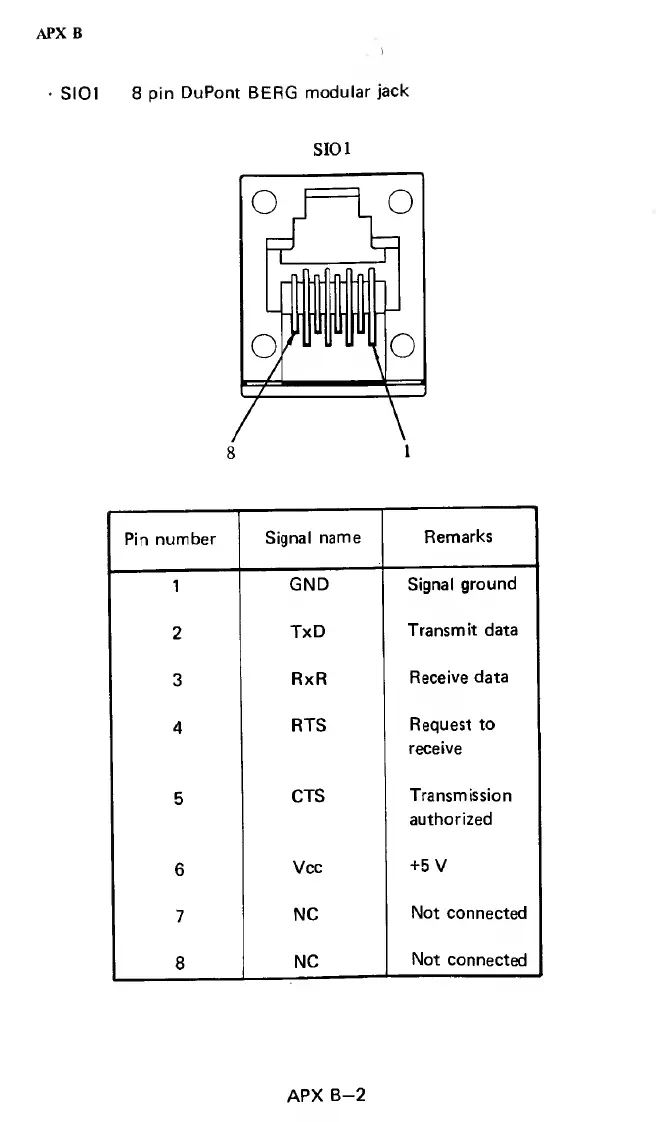 APX B

· SIO1 8 pin DuPont BERG modular jack

SIO1

8

1

| Pin number | Signal name | Remarks |
|---|---|---|
| 1 | GND | Signal ground |
| 2 | TxD | Transmit data |
| 3 | RxR | Receive data |
| 4 | RTS | Request to receive |
| 5 | CTS | Transmission authorized |
| 6 | Vcc | +5 V |
| 7 | NC | Not connected |
| 8 | NC | Not connected |

APX B–2